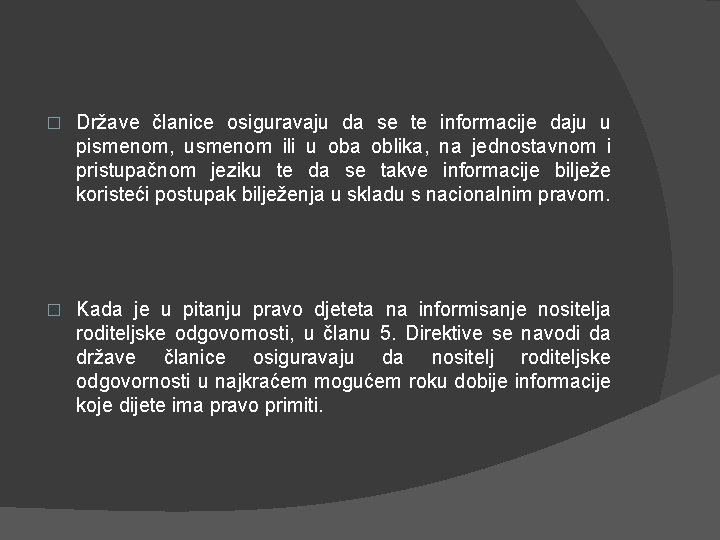 □ Države članice osiguravaju da se te informacije daju u pismenom, usmenom ili u oba oblika, na jednostavnom i pristupačnom jeziku te da se takve informacije bilježe koristeći postupak bilježenja u skladu s nacionalnim pravom.

□ Kada je u pitanju pravo djeteta na informisanje nositelja roditeljske odgovornosti, u članu 5. Direktive se navodi da države članice osiguravaju da nositelj roditeljske odgovornosti u najkraćem mogućem roku dobije informacije koje dijete ima pravo primiti.